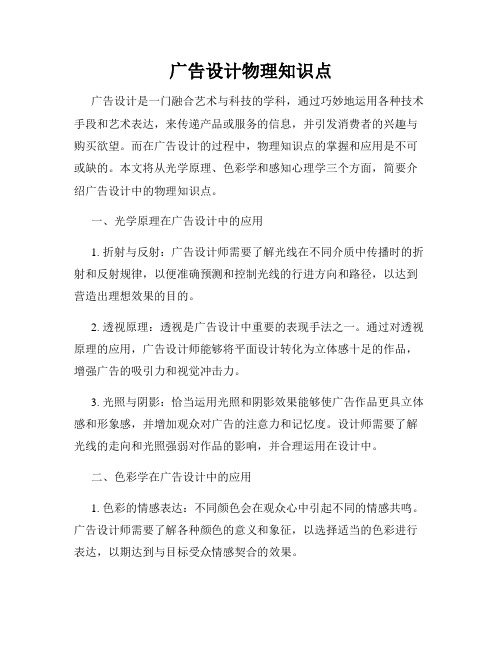 广告设计物理知识点

广告设计是一门融合艺术与科技的学科，通过巧妙地运用各种技术手段和艺术表达，来传递产品或服务的信息，并引发消费者的兴趣与购买欲望。而在广告设计的过程中，物理知识点的掌握和应用是不可或缺的。本文将从光学原理、色彩学和感知心理学三个方面，简要介绍广告设计中的物理知识点。

一、光学原理在广告设计中的应用

1. 折射与反射：广告设计师需要了解光线在不同介质中传播时的折射和反射规律，以便准确预测和控制光线的行进方向和路径，以达到营造出理想效果的目的。

2. 透视原理：透视是广告设计中重要的表现手法之一。通过对透视原理的应用，广告设计师能够将平面设计转化为立体感十足的作品，增强广告的吸引力和视觉冲击力。

3. 光照与阴影：恰当运用光照和阴影效果能够使广告作品更具立体感和形象感，并增加观众对广告的注意力和记忆度。设计师需要了解光线的走向和光照强弱对作品的影响，并合理运用在设计中。

二、色彩学在广告设计中的应用

1. 色彩的情感表达：不同颜色会在观众心中引起不同的情感共鸣。广告设计师需要了解各种颜色的意义和象征，以选择适当的色彩进行表达，以期达到与目标受众情感契合的效果。